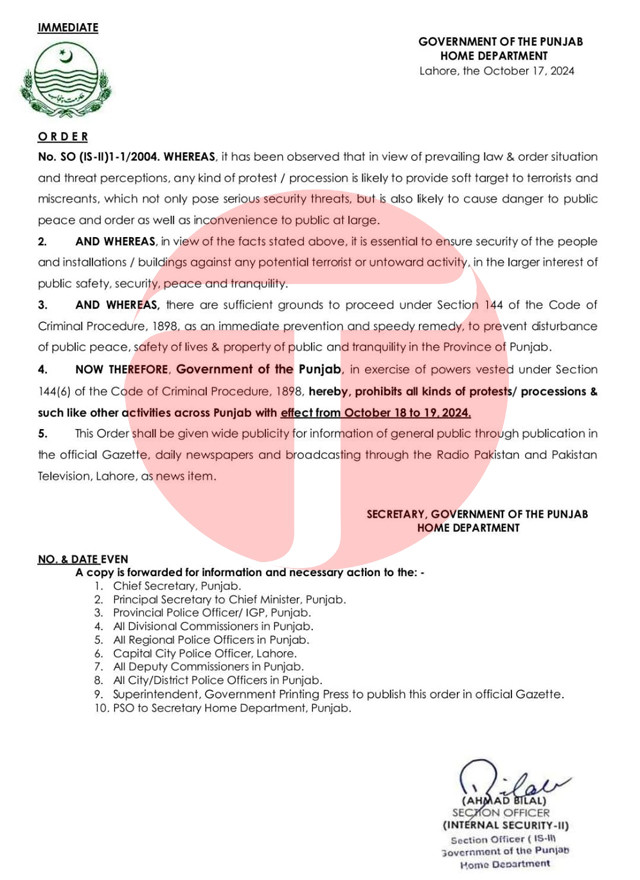 IMMEDIATE

GOVERNMENT OF THE PUNJAB
HOME DEPARTMENT
Lahore, the October 17, 2024

ORDER

No. SO (IS-II)1-1/2004. WHEREAS, it has been observed that in view of prevailing law & order situation and threat perceptions, any kind of protest / procession is likely to provide soft target to terrorists and miscreants, which not only pose serious security threats, but is also likely to cause danger to public peace and order as well as inconvenience to public at large.

2. AND WHEREAS, in view of the facts stated above, it is essential to ensure security of the people and installations / buildings against any potential terrorist or untoward activity, in the larger interest of public safety, security, peace and tranquility.

3. AND WHEREAS, there are sufficient grounds to proceed under Section 144 of the Code of Criminal Procedure, 1898, as an immediate prevention and speedy remedy, to prevent disturbance of public peace, safety of lives & property of public and tranquility in the Province of Punjab.

4. NOW THEREFORE, Government of the Punjab, in exercise of powers vested under Section 144(6) of the Code of Criminal Procedure, 1898, hereby, prohibits all kinds of protests/ processions & such like other activities across Punjab with effect from October 18 to 19, 2024.

5. This Order shall be given wide publicity for information of general public through publication in the official Gazette, daily newspapers and broadcasting through the Radio Pakistan and Pakistan Television, Lahore, as news item.

SECRETARY, GOVERNMENT OF THE PUNJAB
HOME DEPARTMENT

NO. & DATE EVEN
A copy is forwarded for information and necessary action to the: -
1. Chief Secretary, Punjab.
2. Principal Secretary to Chief Minister, Punjab.
3. Provincial Police Officer/ IGP, Punjab.
4. All Divisional Commissioners in Punjab.
5. All Regional Police Officers in Punjab.
6. Capital City Police Officer, Lahore.
7. All Deputy Commissioners in Punjab.
8. All City/District Police Officers in Punjab.
9. Superintendent, Government Printing Press to publish this order in official Gazette.
10. PSO to Secretary Home Department, Punjab.

Bilal
(AHMAD BILAL)
SECTION OFFICER
(INTERNAL SECURITY-II)
Section Officer ( IS-II)
Government of the Punjab
Home Department